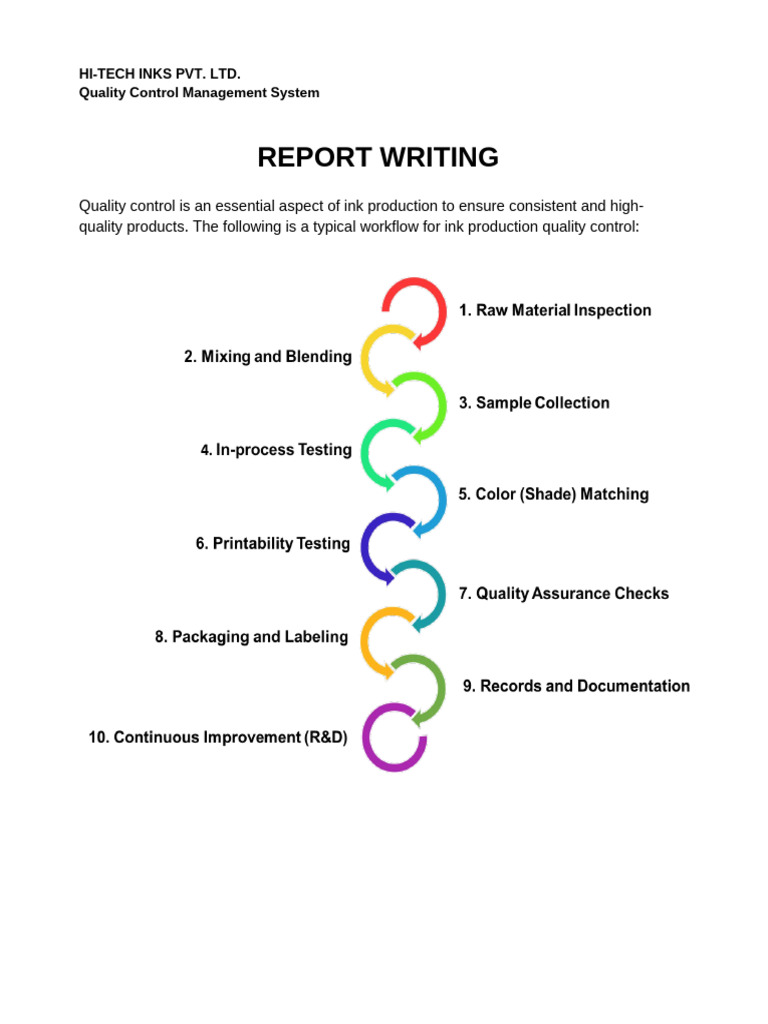 HI-TECH INKS PVT. LTD.
Quality Control Management System

REPORT WRITING

Quality control is an essential aspect of ink production to ensure consistent and high-quality products. The following is a typical workflow for ink production quality control:

1. Raw Material Inspection
2. Mixing and Blending
3. Sample Collection
4. In-process Testing
5. Color (Shade) Matching
6. Printability Testing
7. Quality Assurance Checks
8. Packaging and Labeling
9. Records and Documentation
10. Continuous Improvement (R&D)